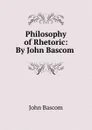 Philosophy of Rhetoric: By John Bascom

John Bascom